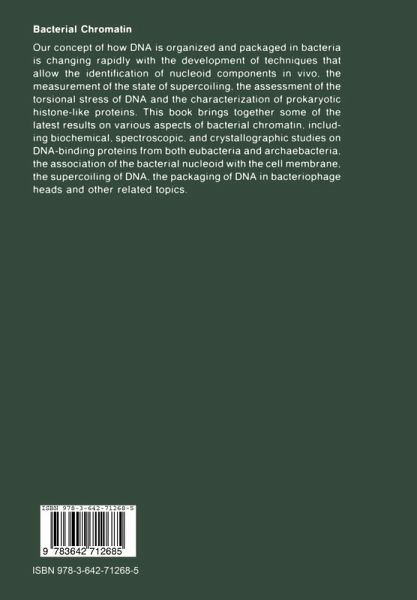 Bacterial Chromatin

Our concept of how DNA is organized and packaged in bacteria is changing rapidly with the development of techniques that allow the identification of nucleoid components in vivo, the measurement of the state of supercoiling, the assessment of the torsional stress of DNA and the characterization of prokaryotic histone-like proteins. This book brings together some of the latest results on various aspects of bacterial chromatin, including biochemical, spectroscopic, and crystallographic studies on DNA-binding proteins from both eubacteria and archaebacteria, the association of the bacterial nucleoid with the cell membrane, the supercoiling of DNA, the packaging of DNA in bacteriophage heads and other related topics.

ISBN 978-3-642-71268-5

9 783642 712685

ISBN 978-3-642-71268-5